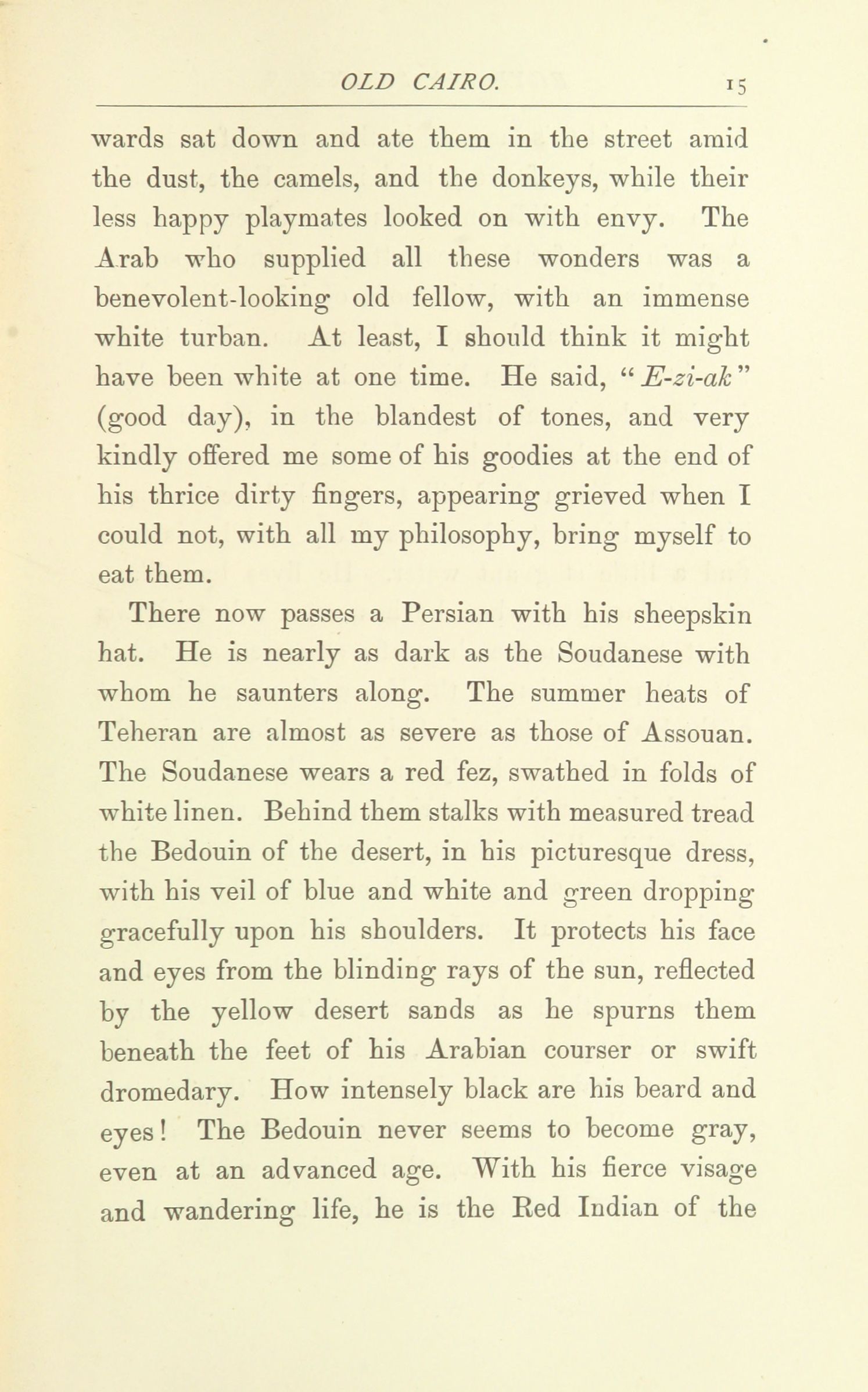 OLD CAIRO. 15

wards sat down and ate them in the street amid the dust, the camels, and the donkeys, while their less happy playmates looked on with envy. The Arab who supplied all these wonders was a benevolent-looking old fellow, with an immense white turban. At least, I should think it might have been white at one time. He said, "E-zi-ak" (good day), in the blandest of tones, and very kindly offered me some of his goodies at the end of his thrice dirty fingers, appearing grieved when I could not, with all my philosophy, bring myself to eat them.

There now passes a Persian with his sheepskin hat. He is nearly as dark as the Soudanese with whom he saunters along. The summer heats of Teheran are almost as severe as those of Assouan. The Soudanese wears a red fez, swathed in folds of white linen. Behind them stalks with measured tread the Bedouin of the desert, in his picturesque dress, with his veil of blue and white and green dropping gracefully upon his shoulders. It protects his face and eyes from the blinding rays of the sun, reflected by the yellow desert sands as he spurns them beneath the feet of his Arabian courser or swift dromedary. How intensely black are his beard and eyes! The Bedouin never seems to become gray, even at an advanced age. With his fierce visage and wandering life, he is the Red Indian of the